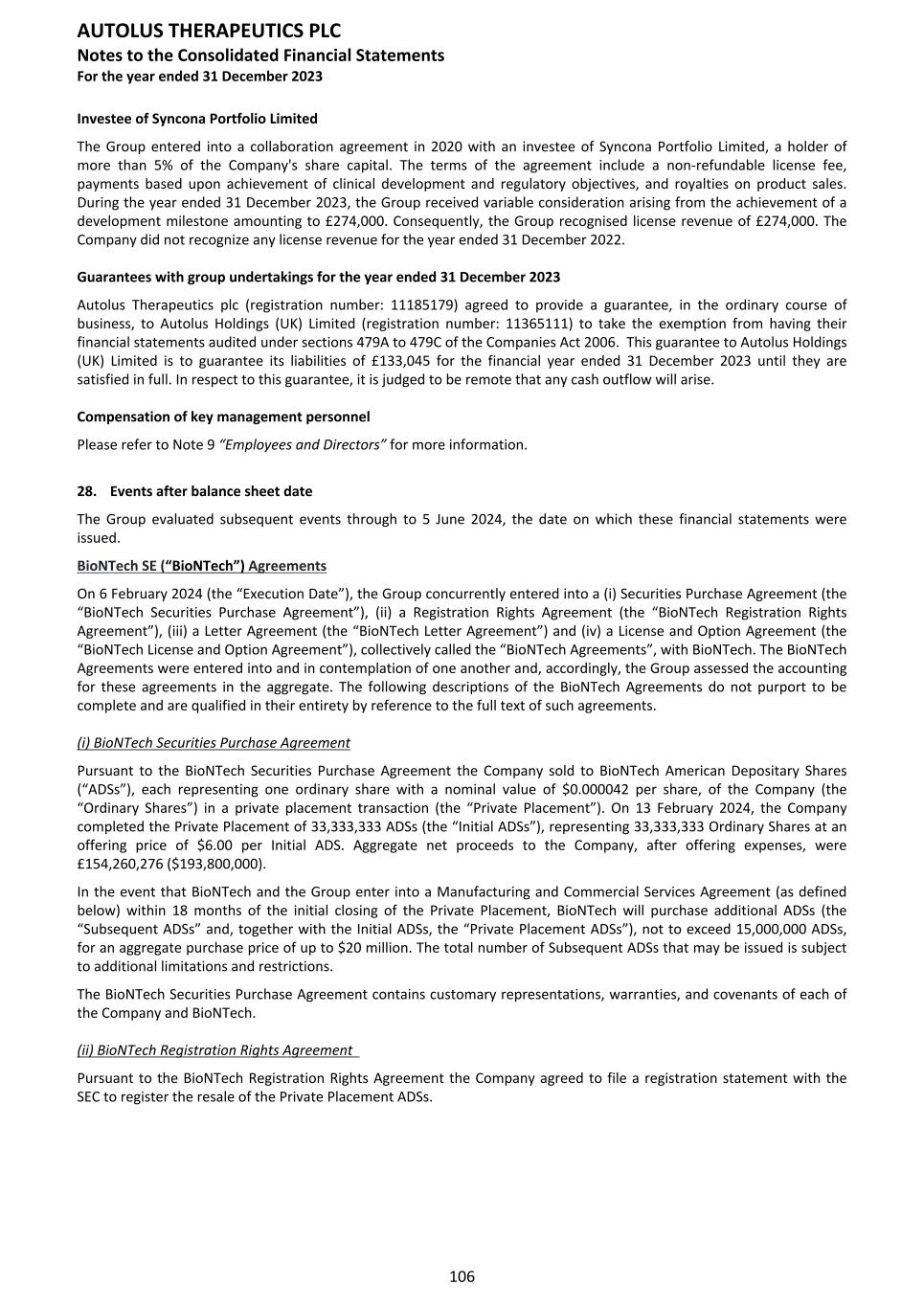 AUTOLUS THERAPEUTICS PLC
Notes to the Consolidated Financial Statements
For the year ended 31 December 2023

Investee of Syncona Portfolio Limited

The Group entered into a collaboration agreement in 2020 with an investee of Syncona Portfolio Limited, a holder of more than 5% of the Company's share capital. The terms of the agreement include a non-refundable license fee, payments based upon achievement of clinical development and regulatory objectives, and royalties on product sales. During the year ended 31 December 2023, the Group received variable consideration arising from the achievement of a development milestone amounting to £274,000. Consequently, the Group recognised license revenue of £274,000. The Company did not recognize any license revenue for the year ended 31 December 2022.

Guarantees with group undertakings for the year ended 31 December 2023

Autolus Therapeutics plc (registration number: 11185179) agreed to provide a guarantee, in the ordinary course of business, to Autolus Holdings (UK) Limited (registration number: 11365111) to take the exemption from having their financial statements audited under sections 479A to 479C of the Companies Act 2006. This guarantee to Autolus Holdings (UK) Limited is to guarantee its liabilities of £133,045 for the financial year ended 31 December 2023 until they are satisfied in full. In respect to this guarantee, it is judged to be remote that any cash outflow will arise.

Compensation of key management personnel

Please refer to Note 9 "Employees and Directors" for more information.

28. Events after balance sheet date

The Group evaluated subsequent events through to 5 June 2024, the date on which these financial statements were issued.

BioNTech SE ("BioNTech") Agreements

On 6 February 2024 (the "Execution Date"), the Group concurrently entered into a (i) Securities Purchase Agreement (the "BioNTech Securities Purchase Agreement"), (ii) a Registration Rights Agreement (the "BioNTech Registration Rights Agreement"), (iii) a Letter Agreement (the "BioNTech Letter Agreement") and (iv) a License and Option Agreement (the "BioNTech License and Option Agreement"), collectively called the "BioNTech Agreements", with BioNTech. The BioNTech Agreements were entered into and in contemplation of one another and, accordingly, the Group assessed the accounting for these agreements in the aggregate. The following descriptions of the BioNTech Agreements do not purport to be complete and are qualified in their entirety by reference to the full text of such agreements.

(i) BioNTech Securities Purchase Agreement

Pursuant to the BioNTech Securities Purchase Agreement the Company sold to BioNTech American Depositary Shares ("ADSs"), each representing one ordinary share with a nominal value of $0.000042 per share, of the Company (the "Ordinary Shares") in a private placement transaction (the "Private Placement"). On 13 February 2024, the Company completed the Private Placement of 33,333,333 ADSs (the "Initial ADSs"), representing 33,333,333 Ordinary Shares at an offering price of $6.00 per Initial ADS. Aggregate net proceeds to the Company, after offering expenses, were £154,260,276 ($193,800,000).

In the event that BioNTech and the Group enter into a Manufacturing and Commercial Services Agreement (as defined below) within 18 months of the initial closing of the Private Placement, BioNTech will purchase additional ADSs (the "Subsequent ADSs" and, together with the Initial ADSs, the "Private Placement ADSs"), not to exceed 15,000,000 ADSs, for an aggregate purchase price of up to $20 million. The total number of Subsequent ADSs that may be issued is subject to additional limitations and restrictions.

The BioNTech Securities Purchase Agreement contains customary representations, warranties, and covenants of each of the Company and BioNTech.

(ii) BioNTech Registration Rights Agreement

Pursuant to the BioNTech Registration Rights Agreement the Company agreed to file a registration statement with the SEC to register the resale of the Private Placement ADSs.

106